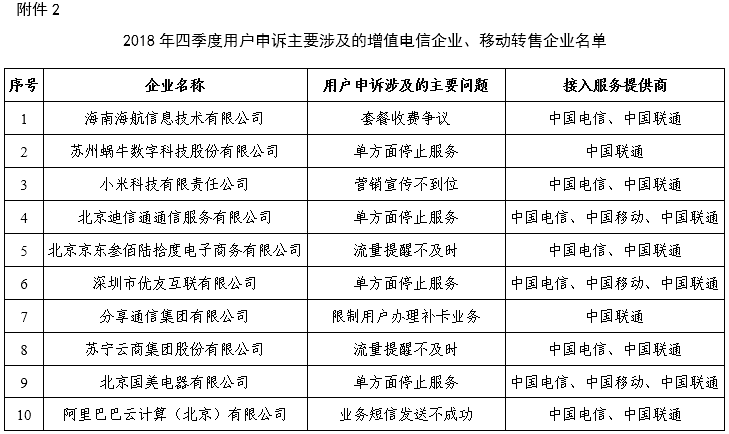 附件 2

2018 年四季度用户申诉主要涉及的增值电信企业、移动转售企业名单

| 序号 | 企业名称 | 用户申诉涉及的主要问题 | 接入服务提供商 |
|---|---|---|---|
| 1 | 海南海航信息技术有限公司 | 套餐收费争议 | 中国电信、中国联通 |
| 2 | 苏州蜗牛数字科技股份有限公司 | 单方面停止服务 | 中国联通 |
| 3 | 小米科技有限责任公司 | 营销宣传不到位 | 中国电信、中国联通 |
| 4 | 北京迪信通通信服务有限公司 | 单方面停止服务 | 中国电信、中国移动、中国联通 |
| 5 | 北京京东叁佰陆拾度电子商务有限公司 | 流量提醒不及时 | 中国电信、中国联通 |
| 6 | 深圳市优友互联有限公司 | 单方面停止服务 | 中国电信、中国移动、中国联通 |
| 7 | 分享通信集团有限公司 | 限制用户办理补卡业务 | 中国联通 |
| 8 | 苏宁云商集团股份有限公司 | 流量提醒不及时 | 中国电信、中国联通 |
| 9 | 北京国美电器有限公司 | 单方面停止服务 | 中国电信、中国移动、中国联通 |
| 10 | 阿里巴巴云计算（北京）有限公司 | 业务短信发送不成功 | 中国电信、中国联通 |